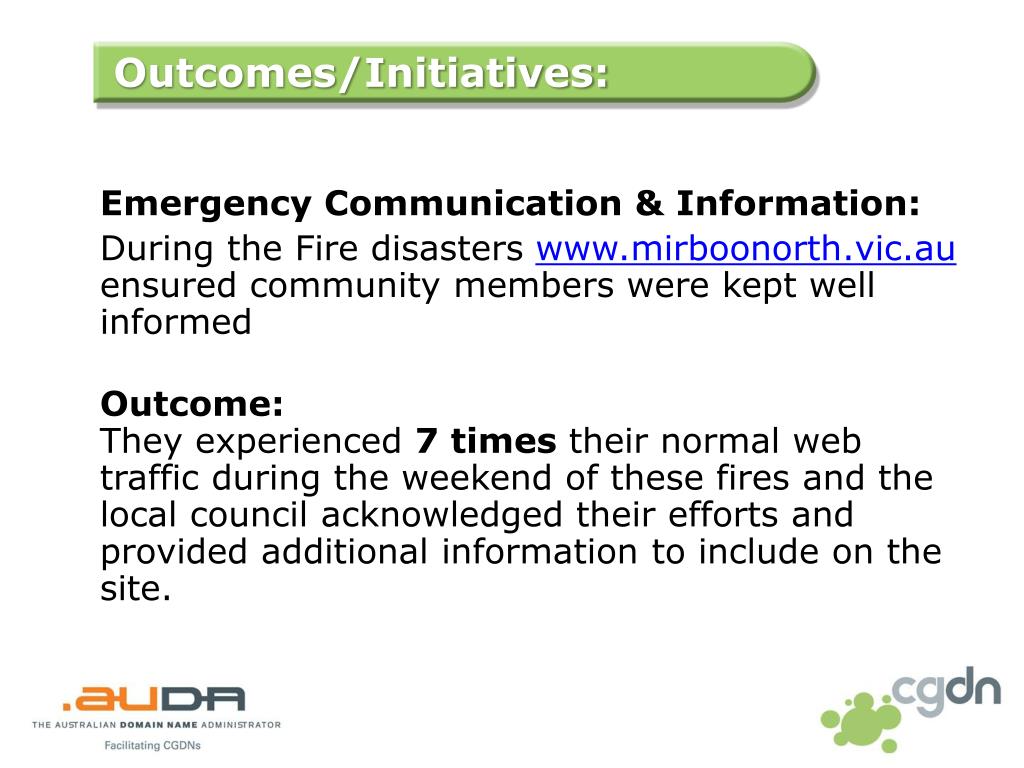 Outcomes/Initiatives:

Emergency Communication & Information:

During the Fire disasters www.mirboonorth.vic.au ensured community members were kept well informed

Outcome:
They experienced 7 times their normal web traffic during the weekend of these fires and the local council acknowledged their efforts and provided additional information to include on the site.

.auDA
THE AUSTRALIAN DOMAIN NAME ADMINISTRATOR
Facilitating CGDNs

cgdn